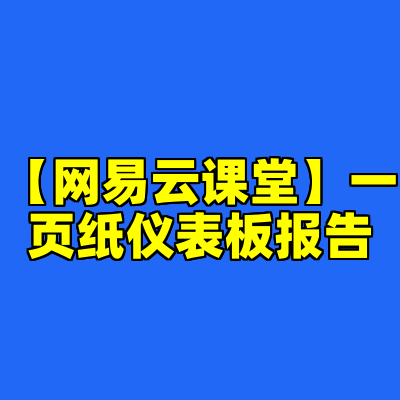 【网易云课堂】一页纸仪表板报告